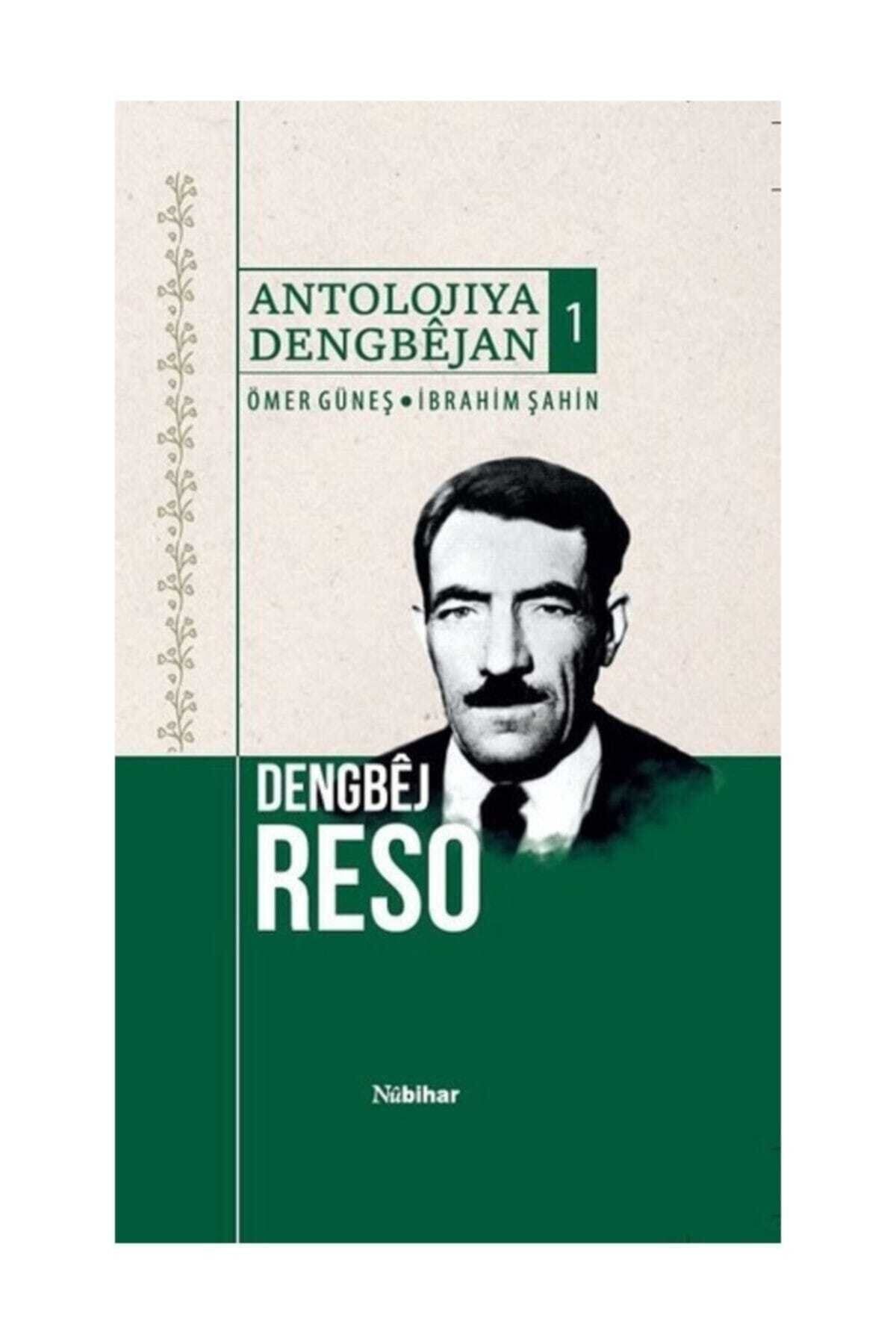 ANTOLOJIYA DENGBÊJAN 1

ÖMER GÜNEŞ • İBRAHİM ŞAHİN

DENGBÊJ RESO

Nûbihar